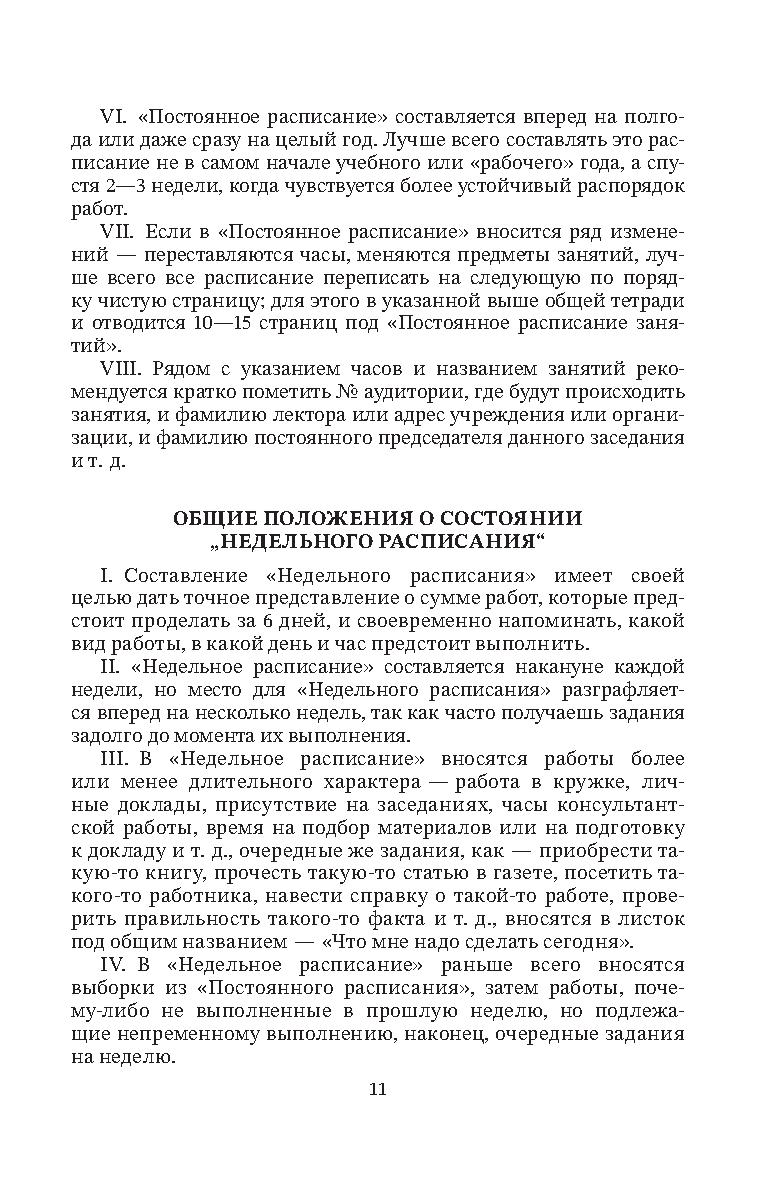 VI. «Постоянное расписание» составляется вперед на полгода или даже сразу на целый год. Лучше всего составлять это расписание не в самом начале учебного или «рабочего» года, а спустя 2—3 недели, когда чувствуется более устойчивый распорядок работ.

VII. Если в «Постоянное расписание» вносится ряд изменений — переставляются часы, меняются предметы занятий, лучше всего все расписание переписать на следующую по порядку чистую страницу; для этого в указанной выше общей тетради и отводится 10—15 страниц под «Постоянное расписание занятий».

VIII. Рядом с указанием часов и названием занятий рекомендуется кратко пометить № аудитории, где будут происходить занятия, и фамилию лектора или адрес учреждения или организации, и фамилию постоянного председателя данного заседания и т. д.

ОБЩИЕ ПОЛОЖЕНИЯ О СОСТОЯНИИ „НЕДЕЛЬНОГО РАСПИСАНИЯ“

I. Составление «Недельного расписания» имеет своей целью дать точное представление о сумме работ, которые предстоит проделать за 6 дней, и своевременно напоминать, какой вид работы, в какой день и час предстоит выполнить.

II. «Недельное расписание» составляется накануне каждой недели, но место для «Недельного расписания» разграфляется вперед на несколько недель, так как часто получаешь задания задолго до момента их выполнения.

III. В «Недельное расписание» вносятся работы более или менее длительного характера — работа в кружке, личные доклады, присутствие на заседаниях, часы консультантской работы, время на подбор материалов или на подготовку к докладу и т. д., очередные же задания, как — приобрести такую-то книгу, прочесть такую-то статью в газете, посетить такого-то работника, навести справку о такой-то работе, проверить правильность такого-то факта и т. д., вносятся в листок под общим названием — «Что мне надо сделать сегодня».

IV. В «Недельное расписание» раньше всего вносятся выборки из «Постоянного расписания», затем работы, почему-либо не выполненные в прошлую неделю, но подлежащие непременному выполнению, наконец, очередные задания на неделю.

11